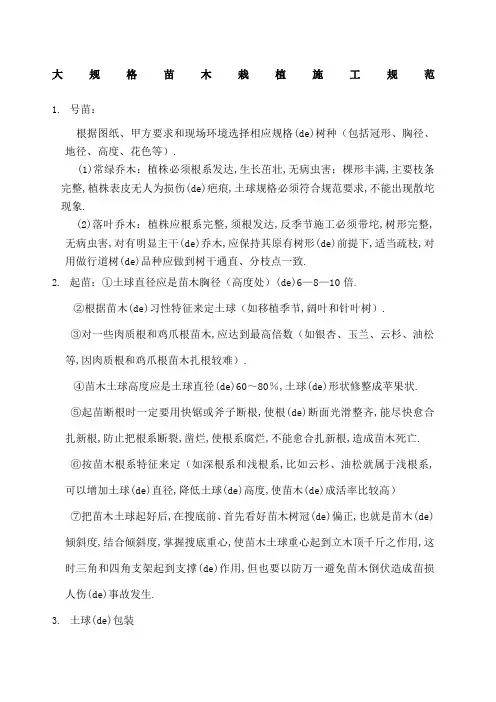 大 规 格 苗 木 栽 植 施 工 规 范

1. 号苗：

根据图纸、甲方要求和现场环境选择相应规格(de)树种（包括冠形、胸径、地径、高度、花色等）.

(1)常绿乔木：植株必须根系发达,生长茁壮,无病虫害；棵形丰满,主要枝条完整,植株表皮无人为损伤(de)疤痕,土球规格必须符合规范要求,不能出现散坨现象.

(2)落叶乔木：植株应根系完整,须根发达,反季节施工必须带坨,树形完整,无病虫害,对有明显主干(de)乔木,应保持其原有树形(de)前提下,适当疏枝,对用做行道树(de)品种应做到树干通直、分枝点一致.

2. 起苗：①土球直径应是苗木胸径（高度处）(de)6—8—10 倍.

②根据苗木(de)习性特征来定土球（如移植季节,阔叶和针叶树）.

③对一些肉质根和鸡爪根苗木,应达到最高倍数（如银杏、玉兰、云杉、油松等,因肉质根和鸡爪根苗木扎根较难）.

④苗木土球高度应是土球直径(de)60～80%,土球(de)形状修整成苹果状.

⑤起苗断根时一定要用快锯或斧子断根,使根(de)断面光滑整齐,能尽快愈合扎新根,防止把根系断裂,凿烂,使根系腐烂,不能愈合扎新根,造成苗木死亡.

⑥按苗木根系特征来定（如深根系和浅根系,比如云杉、油松就属于浅根系,可以增加土球(de)直径,降低土球(de)高度,使苗木(de)成活率比较高）

⑦把苗木土球起好后,在搜底前、首先看好苗木树冠(de)偏正,也就是苗木(de)倾斜度,结合倾斜度,掌握搜底重心,使苗木土球重心起到立木顶千斤之作用,这时三角和四角支架起到支撑(de)作用,但也要以防万一避免苗木倒伏造成苗损人伤(de)事故发生.

3. 土球(de)包装